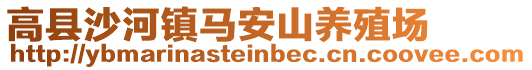 高县沙河镇马安山养殖场
http://ybmarinasteinbec.cn.coovee.com